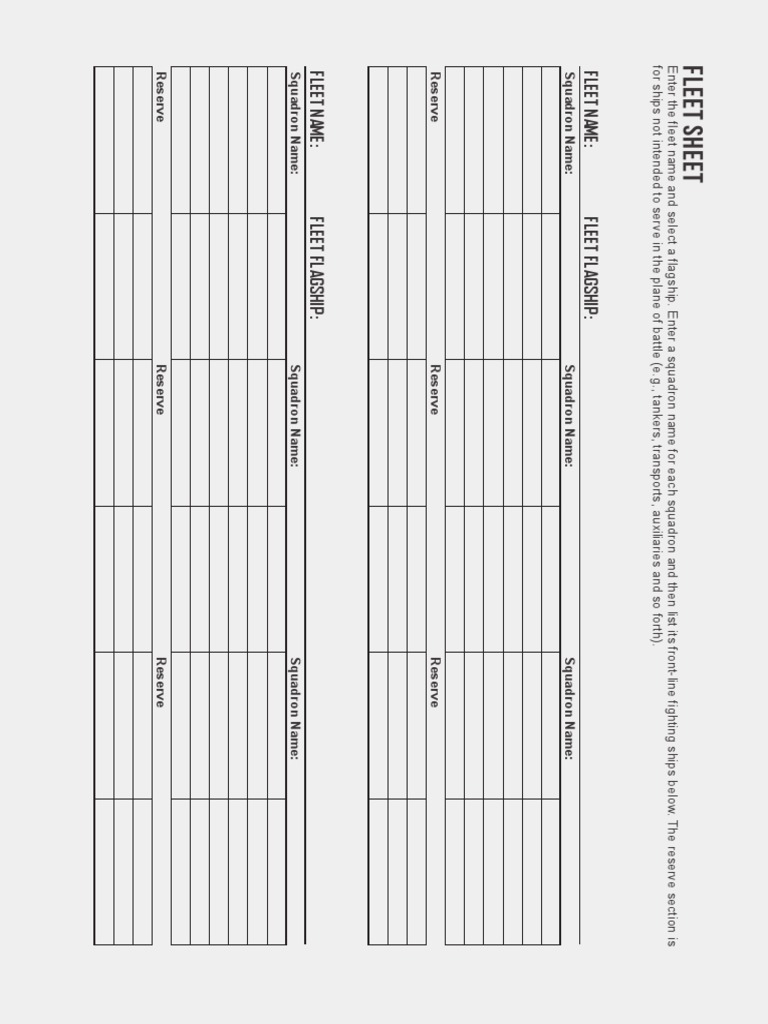 FLEET SHEET

Enter the fleet name and select a flagship. Enter a squadron name for each squadron and then list its front-line fighting ships below. The reserve section is for ships not intended to serve in the plane of battle (e.g., tankers, transports, auxiliaries and so forth).

FLEET NAME: FLEET FLAGSHIP:

Squadron Name: Squadron Name: Squadron Name:

Reserve Reserve Reserve

FLEET NAME: FLEET FLAGSHIP:

Squadron Name: Squadron Name: Squadron Name:

Reserve Reserve Reserve